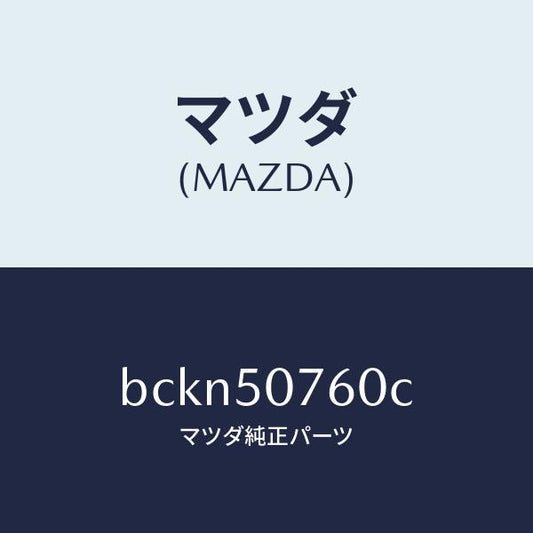 マツダ
(MAZDA)

bckn50760c
マツダ純正パーツ